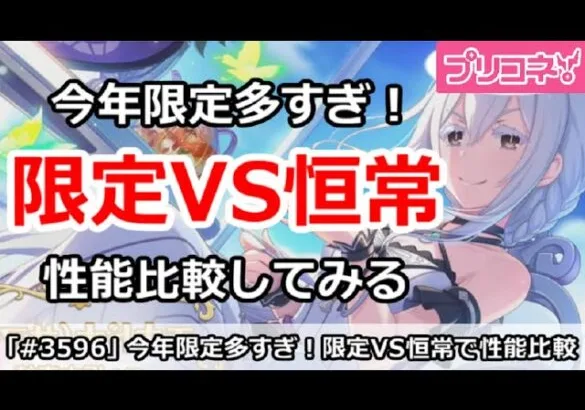 プリコネ

今年限定多すぎ！

限定VS恒常

性能比較してみる

「#3596」今年限定多すぎ！限定VS恒常で性能比較